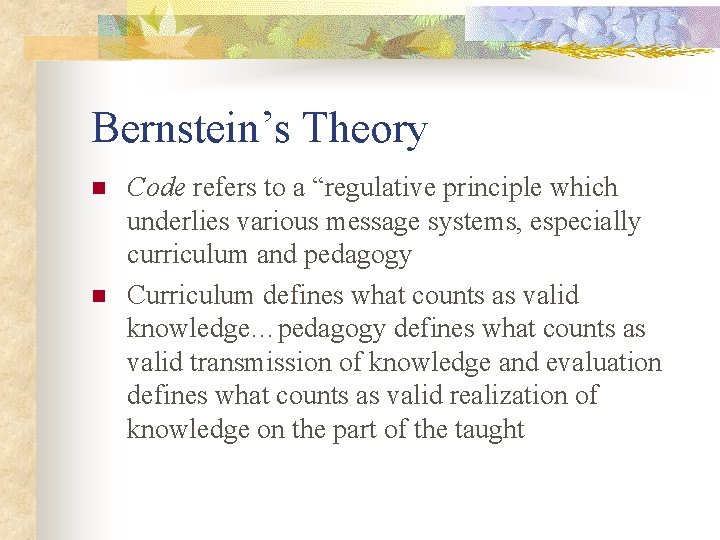 Bernstein’s Theory

Code refers to a “regulative principle which underlies various message systems, especially curriculum and pedagogy

Curriculum defines what counts as valid knowledge…pedagogy defines what counts as valid transmission of knowledge and evaluation defines what counts as valid realization of knowledge on the part of the taught